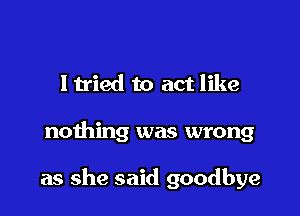 I tried to act like
nothing was wrong
as she said goodbye